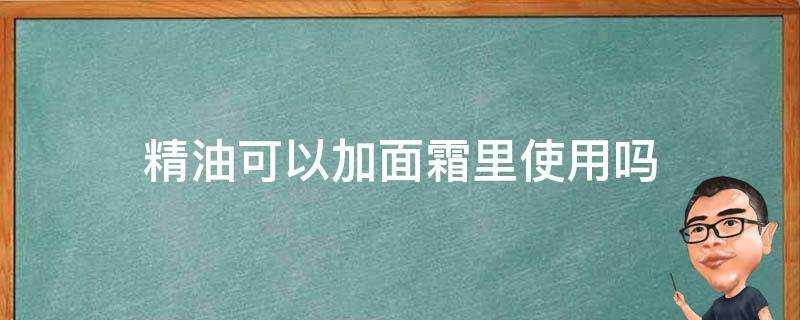 精油可以加面霜里使用吗